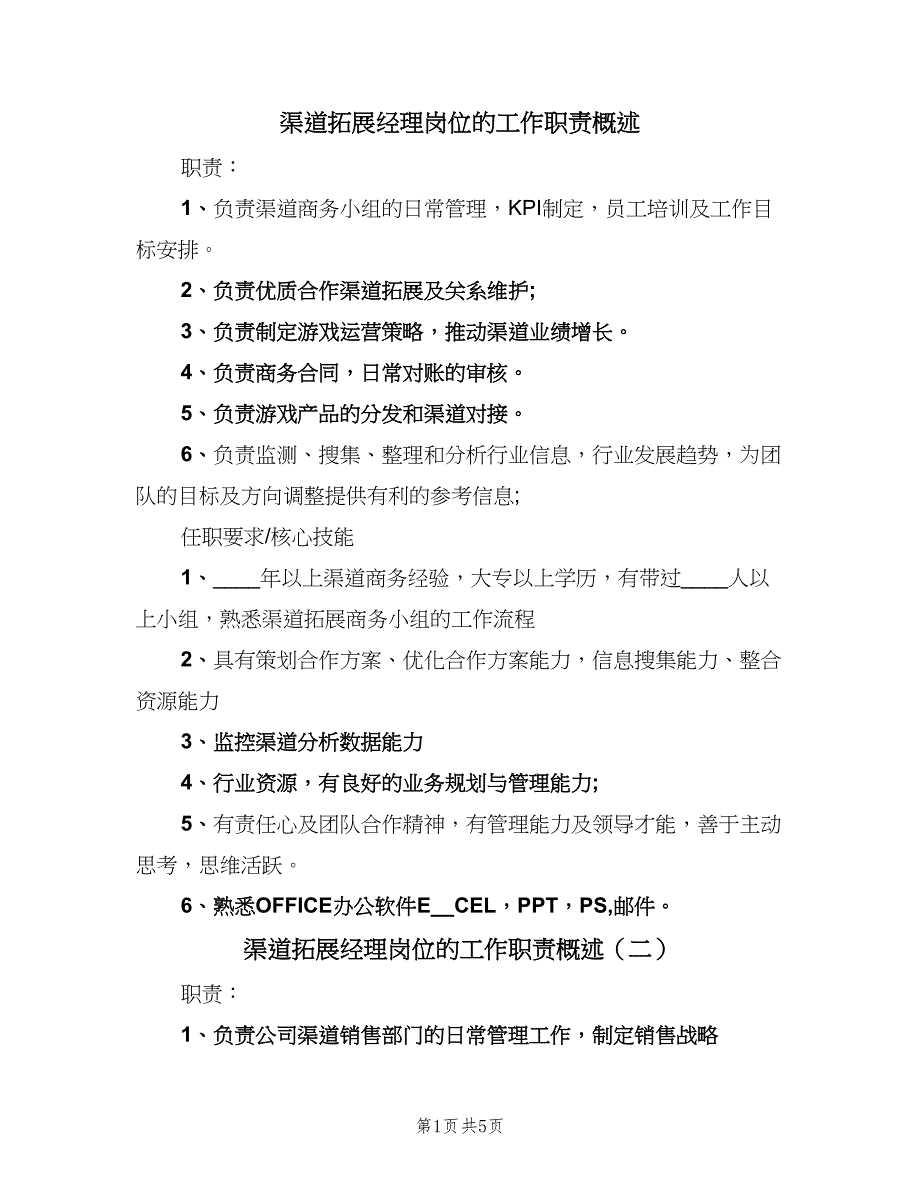 渠道拓展经理岗位的工作职责概述

职责：

1、负责渠道商务小组的日常管理，KPI制定，员工培训及工作目标安排。

2、负责优质合作渠道拓展及关系维护;

3、负责制定游戏运营策略，推动渠道业绩增长。

4、负责商务合同，日常对账的审核。

5、负责游戏产品的分发和渠道对接。

6、负责监测、搜集、整理和分析行业信息，行业发展趋势，为团队的目标及方向调整提供有利的参考信息;

任职要求/核心技能

1、____年以上渠道商务经验，大专以上学历，有带过____人以上小组，熟悉渠道拓展商务小组的工作流程

2、具有策划合作方案、优化合作方案能力，信息搜集能力、整合资源能力

3、监控渠道分析数据能力

4、行业资源，有良好的业务规划与管理能力;

5、有责任心及团队合作精神，有管理能力及领导才能，善于主动思考，思维活跃。

6、熟悉OFFICE办公软件E__CEL，PPT，PS,邮件。

渠道拓展经理岗位的工作职责概述（二）

职责：

1、负责公司渠道销售部门的日常管理工作，制定销售战略

第1页 共5页